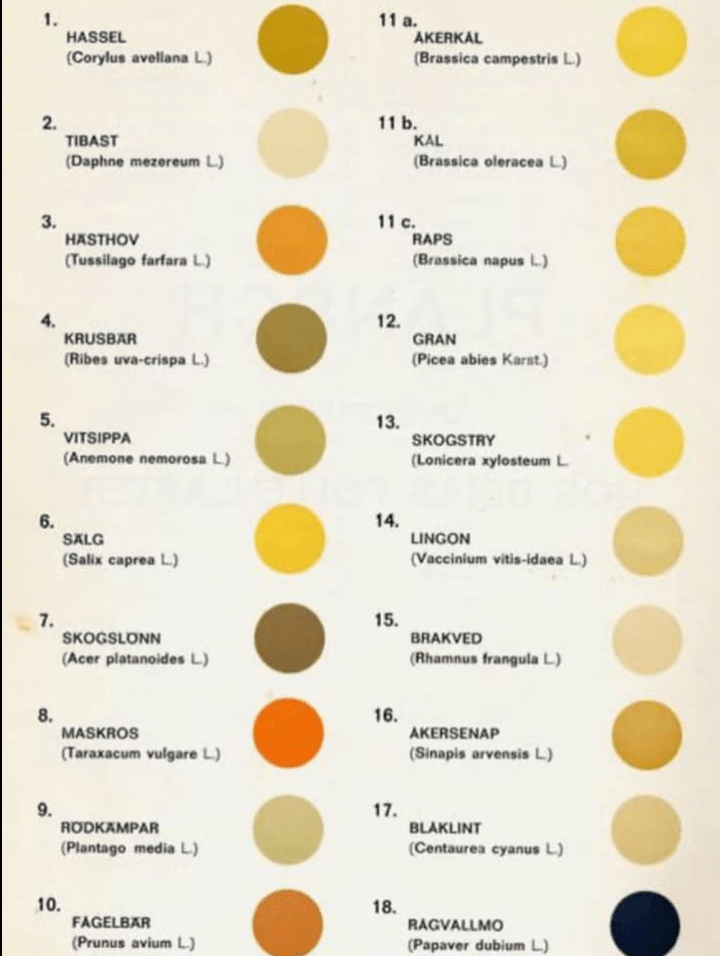 1.
HASSEL
(Corylus avellana L.)

2.
TIBAST
(Daphne mezereum L.)

3.
HÄSTHOV
(Tussilago farfara L.)

4.
KRUSBÄR
(Ribes uva-crispa L.)

5.
VITSIPPA
(Anemone nemorosa L.)

6.
SÄLG
(Salix caprea L.)

7.
SKOGSLÖNN
(Acer platanoides L.)

8.
MASKROS
(Taraxacum vulgare L.)

9.
RÖDKÄMPAR
(Plantago media L.)

10.
FÅGELBÄR
(Prunus avium L.)

11 a.
ÅKERKÅL
(Brassica campestris L.)

11 b.
KÅL
(Brassica oleracea L.)

11 c.
RAPS
(Brassica napus L.)

12.
GRAN
(Picea abies Karst.)

13.
SKOGSTRY
(Lonicera xylosteum L.

14.
LINGON
(Vaccinium vitis-idaea L.)

15.
BRAKVED
(Rhamnus frangula L.)

16.
ÅKERSENAP
(Sinapis arvensis L.)

17.
BLÅKLINT
(Centaurea cyanus L.)

18.
RÅGVALLMO
(Papaver dubium L.)